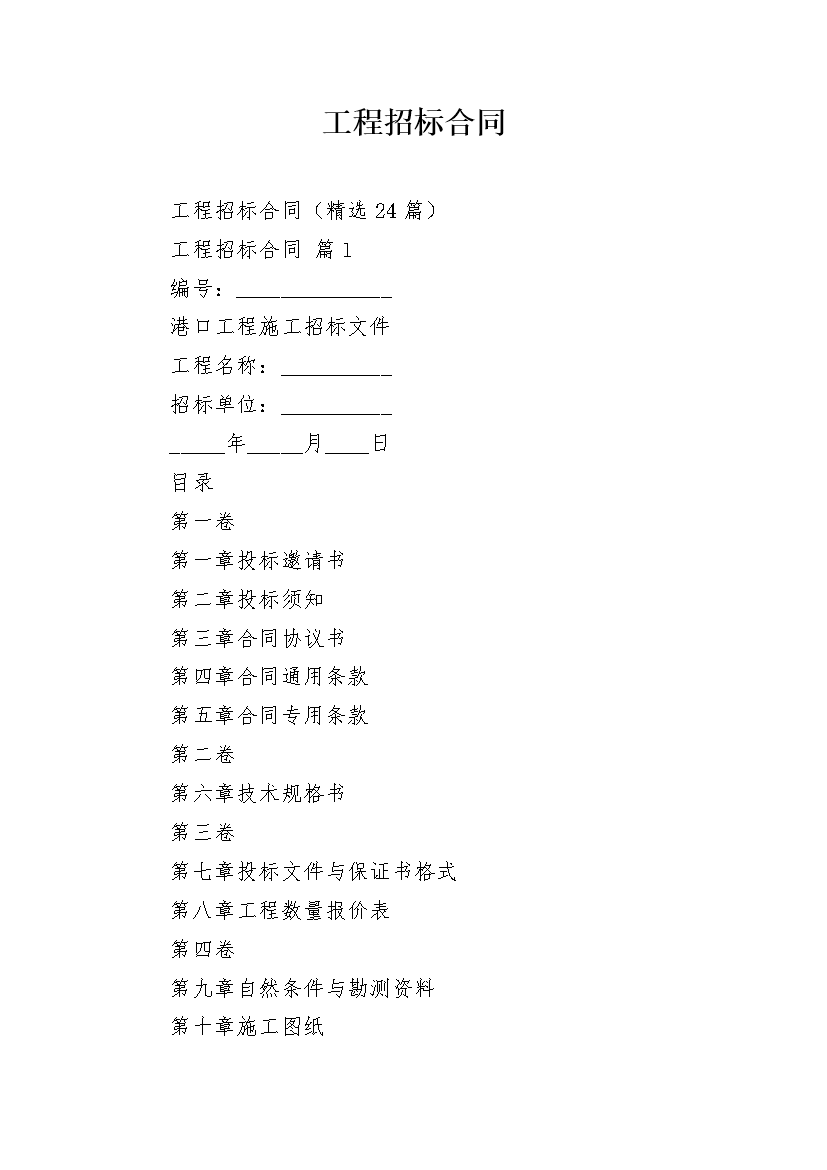 工程招标合同

工程招标合同（精选 24 篇）

工程招标合同 篇 1

编号：______________

港口工程施工招标文件

工程名称：__________

招标单位：__________

_____年_____月____日

目录

第一卷

第一章投标邀请书

第二章投标须知

第三章合同协议书

第四章合同通用条款

第五章合同专用条款

第二卷

第六章技术规格书

第三卷

第七章投标文件与保证书格式

第八章工程数量报价表

第四卷

第九章自然条件与勘测资料

第十章施工图纸